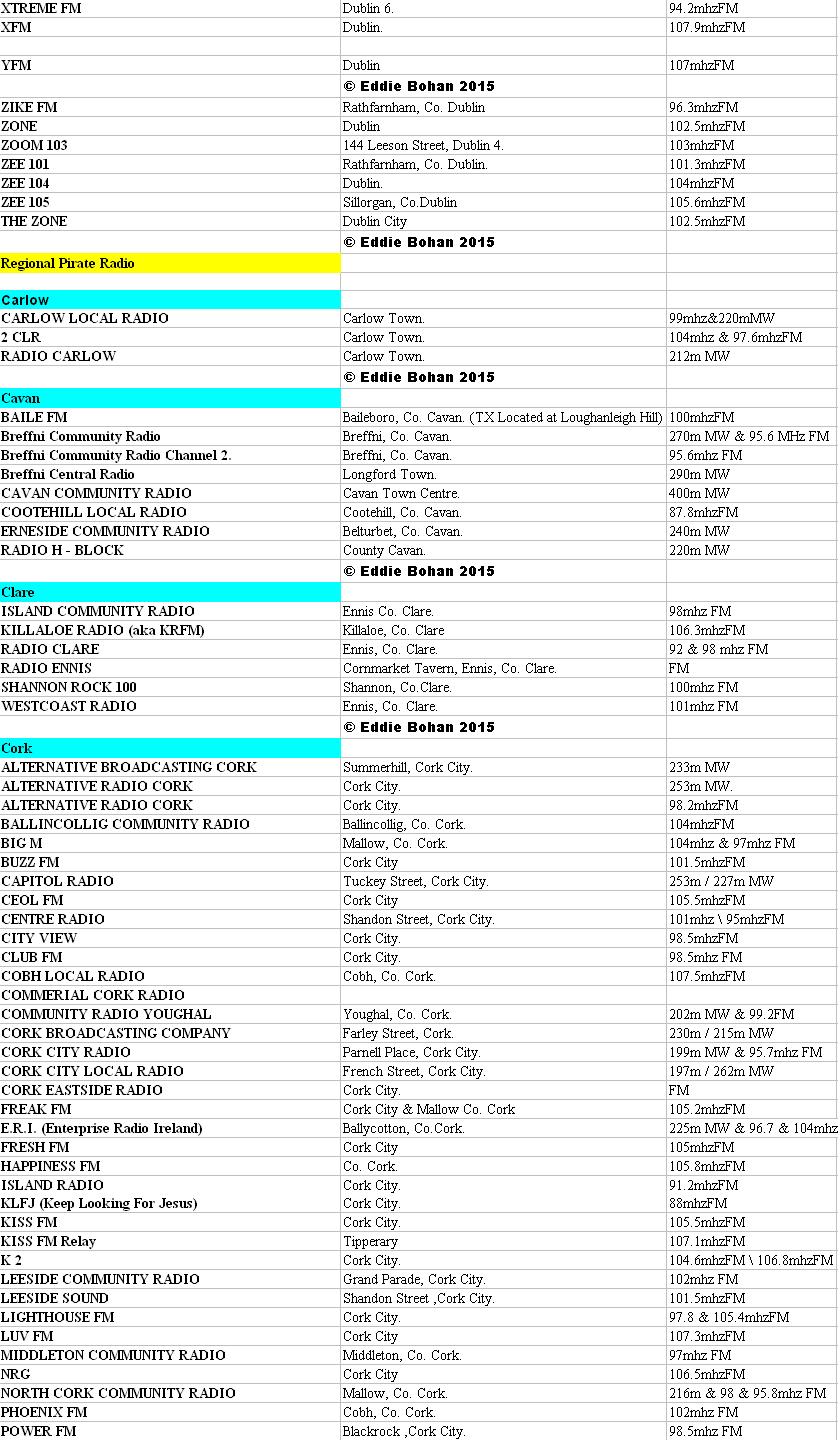 | | | |
|---|---|---|
| XTREME FM | Dublin 6. | 94.2mhzFM |
| XFM | Dublin. | 107.9mhzFM |
| | | |
| YFM | Dublin | 107mhzFM |
| | © Eddie Bohan 2015 | |
| ZIKE FM | Rathfarnham, Co. Dublin | 96.3mhzFM |
| ZONE | Dublin | 102.5mhzFM |
| ZOOM 103 | 144 Leeson Street, Dublin 4. | 103mhzFM |
| ZEE 101 | Rathfarnham, Co. Dublin. | 101.3mhzFM |
| ZEE 104 | Dublin. | 104mhzFM |
| ZEE 105 | Sillorgan, Co.Dublin | 105.6mhzFM |
| THE ZONE | Dublin City | 102.5mhzFM |
| | © Eddie Bohan 2015 | |
| Regional Pirate Radio | | |
| | | |
| Carlow | | |
| CARLOW LOCAL RADIO | Carlow Town. | 99mhz&220mMW |
| 2 CLR | Carlow Town. | 104mhz & 97.6mhzFM |
| RADIO CARLOW | Carlow Town. | 212m MW |
| | © Eddie Bohan 2015 | |
| Cavan | | |
| BAILE FM | Baileboro, Co. Cavan. (TX Located at Loughanleigh Hill) | 100mhzFM |
| Breffni Community Radio | Breffni, Co. Cavan. | 270m MW & 95.6 MHz FM |
| Breffni Community Radio Channel 2. | Breffni, Co. Cavan. | 95.6mhz FM |
| Breffni Central Radio | Longford Town. | 290m MW |
| CAVAN COMMUNITY RADIO | Cavan Town Centre. | 400m MW |
| COOTEHILL LOCAL RADIO | Cootehill, Co. Cavan. | 87.8mhzFM |
| ERNESIDE COMMUNITY RADIO | Belturbet, Co. Cavan. | 240m MW |
| RADIO H - BLOCK | County Cavan. | 220m MW |
| | © Eddie Bohan 2015 | |
| Clare | | |
| ISLAND COMMUNITY RADIO | Ennis Co. Clare. | 98mhz FM |
| KILLALOE RADIO (aka KRFM) | Killaloe, Co. Clare | 106.3mhzFM |
| RADIO CLARE | Ennis, Co. Clare. | 92 & 98 mhz FM |
| RADIO ENNIS | Cornmarket Tavern, Ennis, Co. Clare. | FM |
| SHANNON ROCK 100 | Shannon, Co.Clare. | 100mhz FM |
| WESTCOAST RADIO | Ennis, Co. Clare. | 101mhz FM |
| | © Eddie Bohan 2015 | |
| Cork | | |
| ALTERNATIVE BROADCASTING CORK | Summerhill, Cork City. | 233m MW |
| ALTERNATIVE RADIO CORK | Cork City. | 253m MW. |
| ALTERNATIVE RADIO CORK | Cork City. | 98.2mhzFM |
| BALLINCOLLIG COMMUNITY RADIO | Ballincollig, Co. Cork. | 104mhzFM |
| BIG M | Mallow, Co. Cork. | 104mhz & 97mhz FM |
| BUZZ FM | Cork City | 101.5mhzFM |
| CAPITOL RADIO | Tuckey Street, Cork City. | 253m / 227m MW |
| CEOL FM | Cork City | 105.5mhzFM |
| CENTRE RADIO | Shandon Street, Cork City. | 101mhz \ 95mhzFM |
| CITY VIEW | Cork City. | 98.5mhzFM |
| CLUB FM | Cork City. | 98.5mhz FM |
| COBH LOCAL RADIO | Cobh, Co. Cork. | 107.5mhzFM |
| COMMERIAL CORK RADIO | | |
| COMMUNITY RADIO YOUGHAL | Youghal, Co. Cork. | 202m MW & 99.2FM |
| CORK BROADCASTING COMPANY | Farley Street, Cork. | 230m / 215m MW |
| CORK CITY RADIO | Parnell Place, Cork City. | 199m MW & 95.7mhz FM |
| CORK CITY LOCAL RADIO | French Street, Cork City. | 197m / 262m MW |
| CORK EASTSIDE RADIO | Cork City. | FM |
| FREAK FM | Cork City & Mallow Co. Cork | 105.2mhzFM |
| E.R.I. (Enterprise Radio Ireland) | Ballycotton, Co.Cork. | 225m MW & 96.7 & 104mhz |
| FRESH FM | Cork City | 105mhzFM |
| HAPPINESS FM | Co. Cork. | 105.8mhzFM |
| ISLAND RADIO | Cork City. | 91.2mhzFM |
| KLFJ (Keep Looking For Jesus) | Cork City. | 88mhzFM |
| KISS FM | Cork City. | 105.5mhzFM |
| KISS FM Relay | Tipperary | 107.1mhzFM |
| K 2 | Cork City. | 104.6mhzFM \ 106.8mhzFM |
| LEESIDE COMMUNITY RADIO | Grand Parade, Cork City. | 102mhz FM |
| LEESIDE SOUND | Shandon Street ,Cork City. | 101.5mhzFM |
| LIGHTHOUSE FM | Cork City. | 97.8 & 105.4mhzFM |
| LUV FM | Cork City | 107.3mhzFM |
| MIDDLETON COMMUNITY RADIO | Middleton, Co. Cork. | 97mhz FM |
| NRG | Cork City | 106.5mhzFM |
| NORTH CORK COMMUNITY RADIO | Mallow, Co. Cork. | 216m & 98 & 95.8mhz FM |
| PHOENIX FM | Cobh, Co. Cork. | 102mhz FM |
| POWER FM | Blackrock ,Cork City. | 98.5mhz FM |